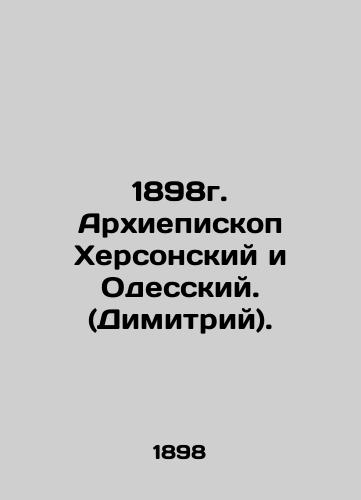 1898г. Архиепископ Херсонский и Одесский. (Димитрий).

1898